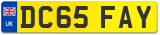 UK
DC65 FAY